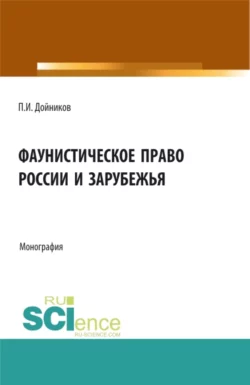 П.И. Дойников

ФАУНИСТИЧЕСКОЕ ПРАВО РОССИИ И ЗАРУБЕЖЬЯ

Монография

RU SCIence RU-SCIENCE.COM